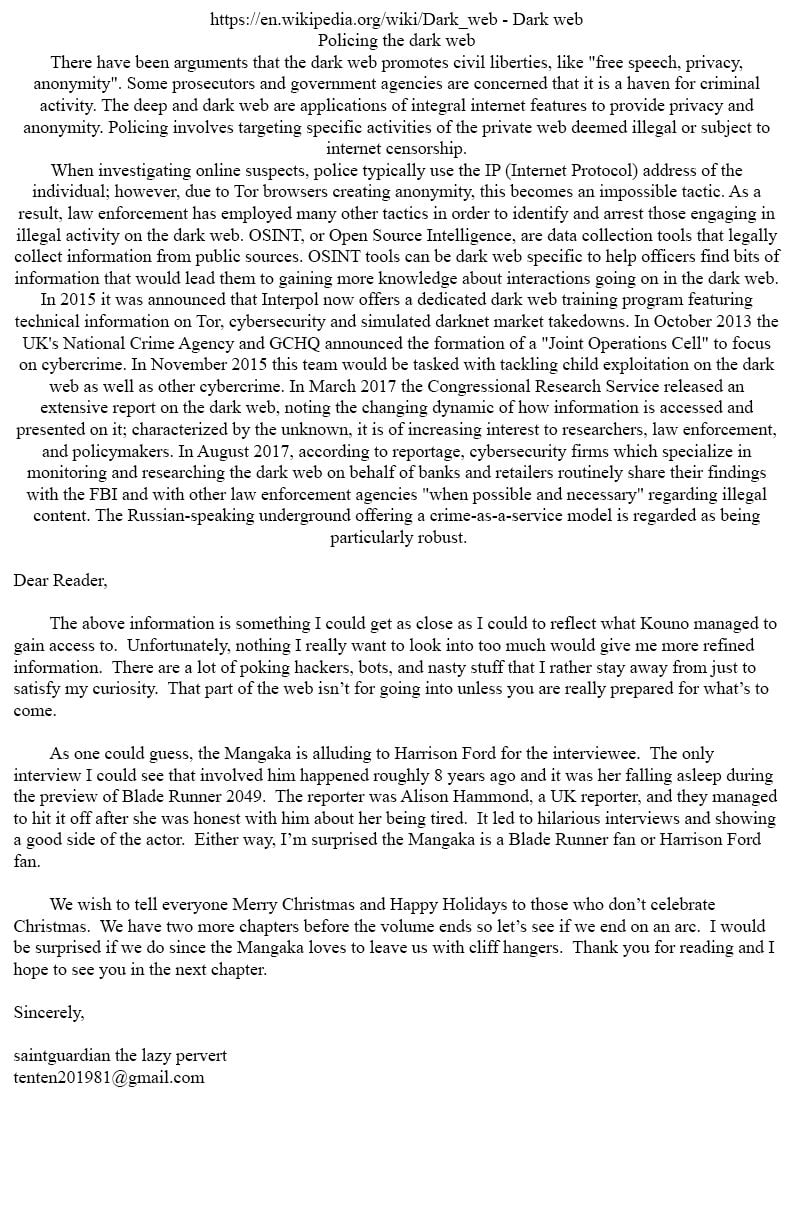 https://en.wikipedia.org/wiki/Dark_web - Dark web
Policing the dark web

There have been arguments that the dark web promotes civil liberties, like "free speech, privacy, anonymity". Some prosecutors and government agencies are concerned that it is a haven for criminal activity. The deep and dark web are applications of integral internet features to provide privacy and anonymity. Policing involves targeting specific activities of the private web deemed illegal or subject to internet censorship.

When investigating online suspects, police typically use the IP (Internet Protocol) address of the individual; however, due to Tor browsers creating anonymity, this becomes an impossible tactic. As a result, law enforcement has employed many other tactics in order to identify and arrest those engaging in illegal activity on the dark web. OSINT, or Open Source Intelligence, are data collection tools that legally collect information from public sources. OSINT tools can be dark web specific to help officers find bits of information that would lead them to gaining more knowledge about interactions going on in the dark web.

In 2015 it was announced that Interpol now offers a dedicated dark web training program featuring technical information on Tor, cybersecurity and simulated darknet market takedowns. In October 2013 the UK's National Crime Agency and GCHQ announced the formation of a "Joint Operations Cell" to focus on cybercrime. In November 2015 this team would be tasked with tackling child exploitation on the dark web as well as other cybercrime. In March 2017 the Congressional Research Service released an extensive report on the dark web, noting the changing dynamic of how information is accessed and presented on it; characterized by the unknown, it is of increasing interest to researchers, law enforcement, and policymakers. In August 2017, according to reportage, cybersecurity firms which specialize in monitoring and researching the dark web on behalf of banks and retailers routinely share their findings with the FBI and with other law enforcement agencies "when possible and necessary" regarding illegal content. The Russian-speaking underground offering a crime-as-a-service model is regarded as being particularly robust.

Dear Reader,

The above information is something I could get as close as I could to reflect what Kouno managed to gain access to. Unfortunately, nothing I really want to look into too much would give me more refined information. There are a lot of poking hackers, bots, and nasty stuff that I rather stay away from just to satisfy my curiosity. That part of the web isn't for going into unless you are really prepared for what's to come.

As one could guess, the Mangaka is alluding to Harrison Ford for the interviewee. The only interview I could see that involved him happened roughly 8 years ago and it was her falling asleep during the preview of Blade Runner 2049. The reporter was Alison Hammond, a UK reporter, and they managed to hit it off after she was honest with him about her being tired. It led to hilarious interviews and showing a good side of the actor. Either way, I'm surprised the Mangaka is a Blade Runner fan or Harrison Ford fan.

We wish to tell everyone Merry Christmas and Happy Holidays to those who don't celebrate Christmas. We have two more chapters before the volume ends so let's see if we end on an arc. I would be surprised if we do since the Mangaka loves to leave us with cliff hangers. Thank you for reading and I hope to see you in the next chapter.

Sincerely,

saintguardian the lazy pervert
tenten201981@gmail.com